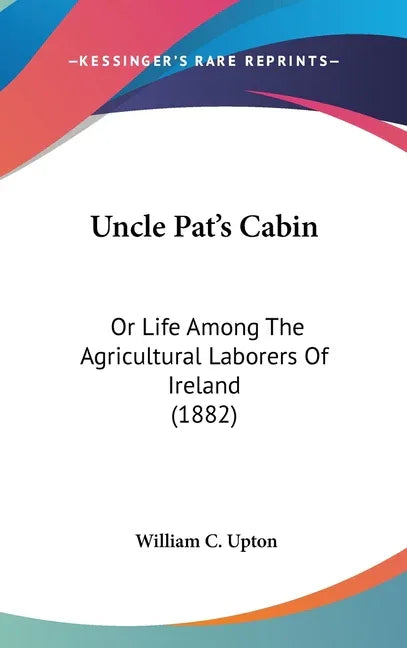 —KESSINGER'S RARE REPRINTS—

Uncle Pat's Cabin

Or Life Among The Agricultural Laborers Of Ireland (1882)

William C. Upton